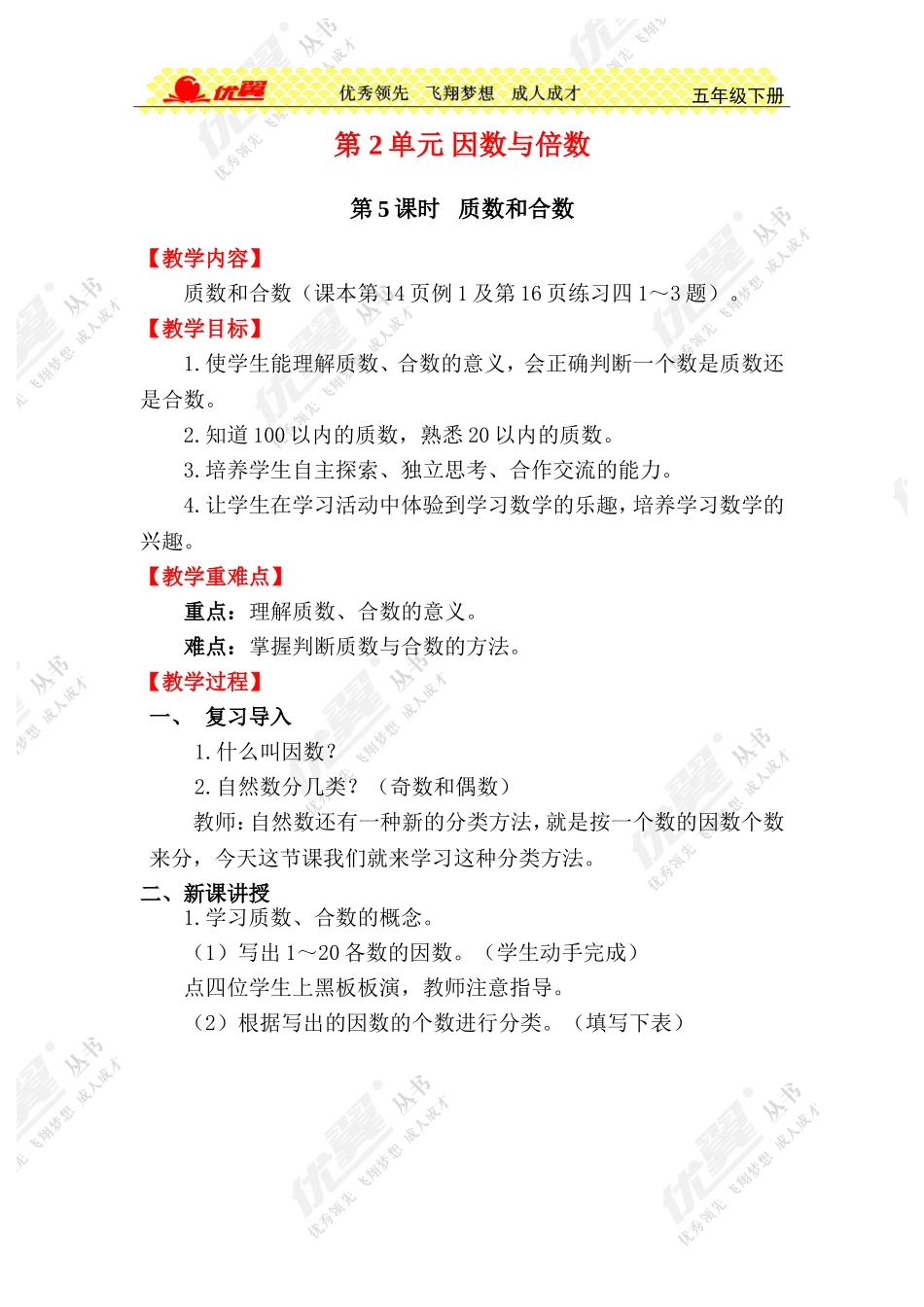 优翼 优秀领先 飞翔梦想 成人成才 五年级下册

第2单元 因数与倍数

第5课时 质数和合数

【教学内容】

质数和合数（课本第14页例1及第16页练习四1～3题）。

【教学目标】

1.使学生能理解质数、合数的意义，会正确判断一个数是质数还是合数。

2.知道100以内的质数，熟悉20以内的质数。

3.培养学生自主探索、独立思考、合作交流的能力。

4.让学生在学习活动中体验到学习数学的乐趣，培养学习数学的兴趣。

【教学重难点】

重点：理解质数、合数的意义。

难点：掌握判断质数与合数的方法。

【教学过程】

一、 复习导入

1.什么叫因数？

2.自然数分几类？（奇数和偶数）

教师：自然数还有一种新的分类方法，就是按一个数的因数个数来分，今天这节课我们就来学习这种分类方法。

二、新课讲授

1.学习质数、合数的概念。

（1）写出1～20各数的因数。（学生动手完成）

点四位学生上黑板板演，教师注意指导。

（2）根据写出的因数的个数进行分类。（填写下表）

优翼 丛书 优秀领先 飞翔梦想 成人成才